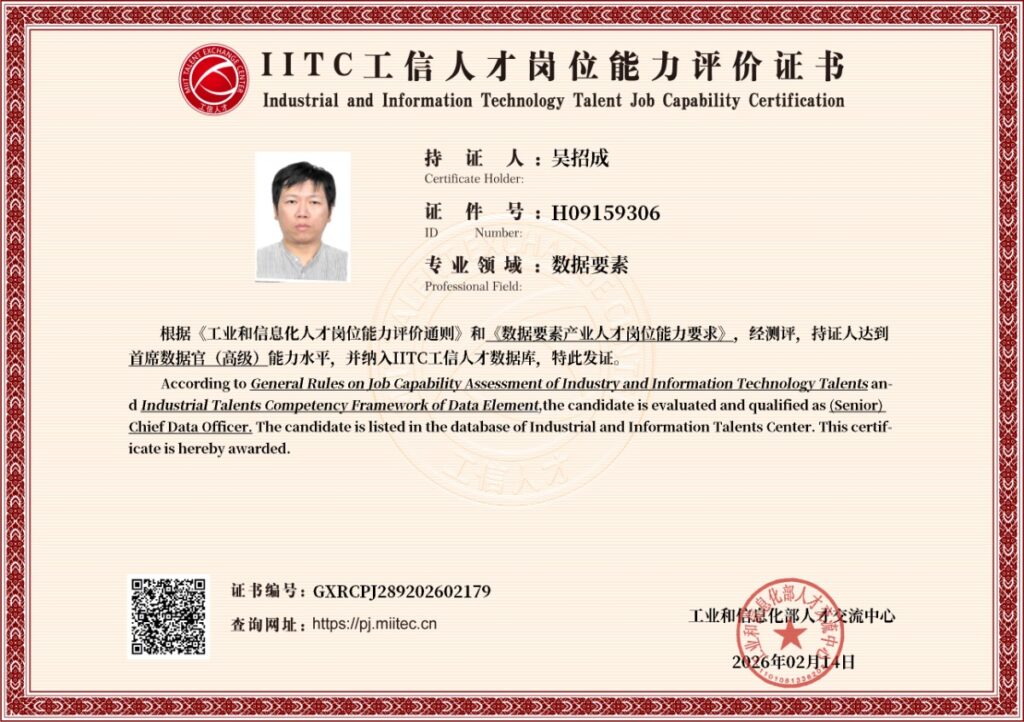 MIIT TALENT EXCHANGE CENTER
工信人才

IITC工信人才岗位能力评价证书
Industrial and Information Technology Talent Job Capability Certification

持 证 人：吴招成
Certificate Holder:

证 件 号：H09159306
ID Number:

专业领域：数据要素
Professional Field:

根据《工业和信息化人才岗位能力评价通则》和《数据要素产业人才岗位能力要求》，经测评，持证人达到首席数据官（高级）能力水平，并纳入IITC工信人才数据库，特此发证。

According to General Rules on Job Capability Assessment of Industry and Information Technology Talents and Industrial Talents Competency Framework of Data Element,the candidate is evaluated and qualified as (Senior) Chief Data Officer. The candidate is listed in the database of Industrial and Information Talents Center. This certificate is hereby awarded.

证书编号：GXRCPJ289202602179
查询网址：https://pj.miitec.cn

工业和信息化部人才交流中心
2026年02月14日